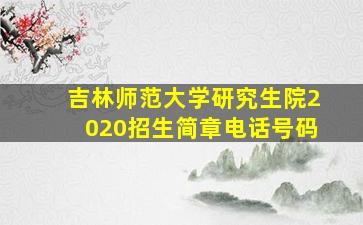 吉林师范大学研究生院2020招生简章电话号码